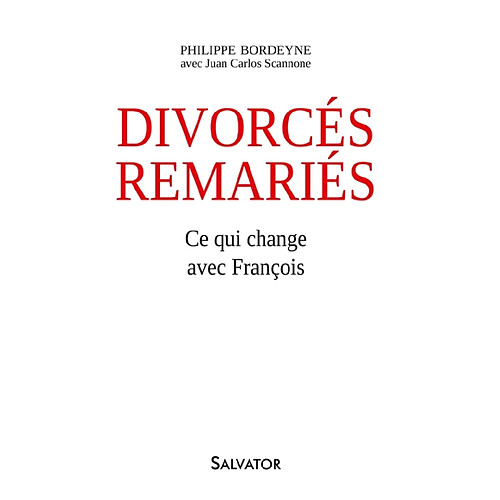 PHILIPPE BORDEYNE
avec Juan Carlos Scannone

DIVORCÉS
REMARIÉS

Ce qui change
avec François

SALVATOR